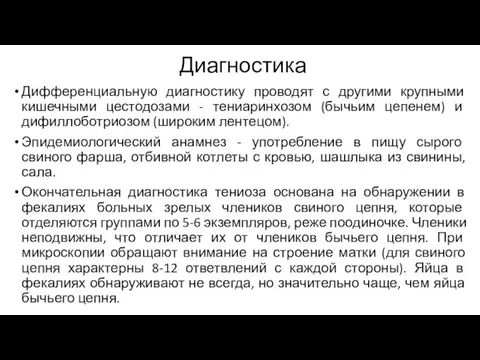 Диагностика

• Дифференциальную диагностику проводят с другими крупными кишечными цестодозами - тениаринхозом (бычьим цепенем) и дифиллоботриозом (широким лентецом).

• Эпидемиологический анамнез - употребление в пищу сырого свиного фарша, отбивной котлеты с кровью, шашлыка из свинины, сала.

• Окончательная диагностика тениоза основана на обнаружении в фекалиях больных зрелых члеников свиного цепня, которые отделяются группами по 5-6 экземпляров, реже поодиночке. Членики неподвижны, что отличает их от члеников бычьего цепня. При микроскопии обращают внимание на строение матки (для свиного цепня характерны 8-12 ответвлений с каждой стороны). Яйца в фекалиях обнаруживают не всегда, но значительно чаще, чем яйца бычьего цепня.